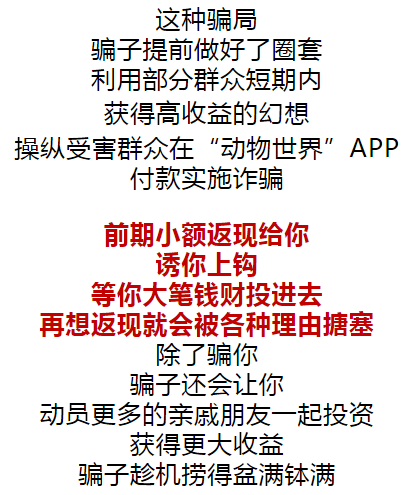 这种骗局
骗子提前做好了圈套
利用部分群众短期内
获得高收益的幻想
操纵受害群众在“动物世界”APP
付款实施诈骗

前期小额返现给你
诱你上钩
等你大笔钱财投进去
再想返现就会被各种理由搪塞
除了骗你
骗子还会让你
动员更多的亲戚朋友一起投资
获得更大收益
骗子趁机捞得盆满钵满